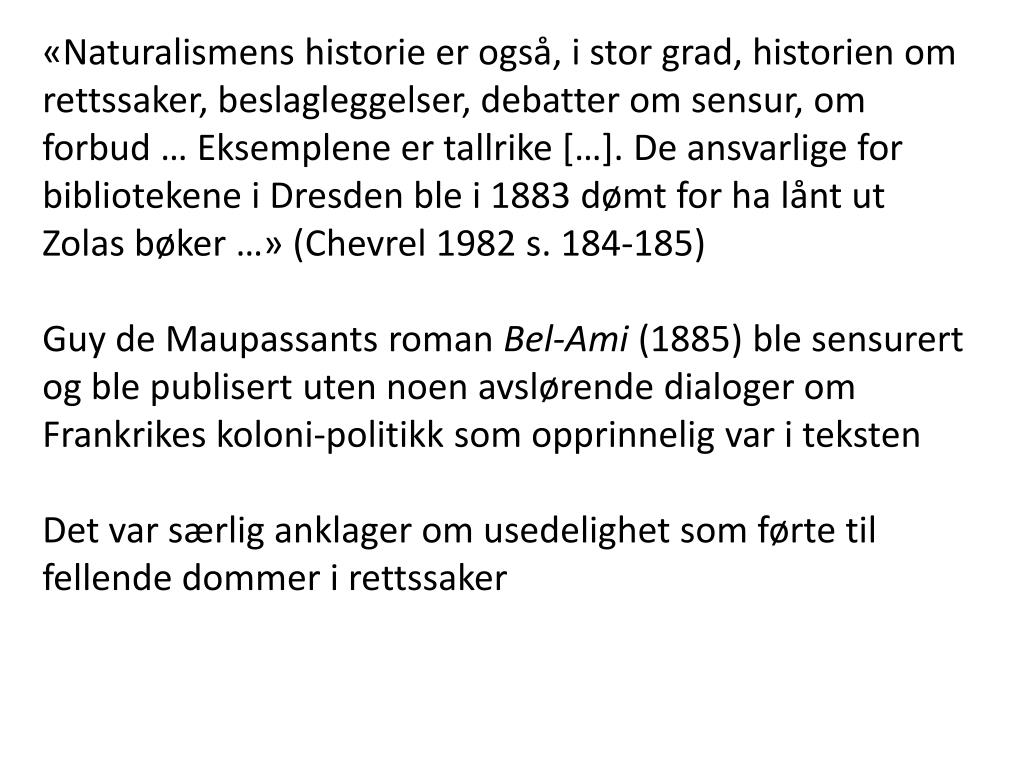 «Naturalismens historie er også, i stor grad, historien om rettssaker, beslagleggelser, debatter om sensur, om forbud … Eksemplene er tallrike […]. De ansvarlige for bibliotekene i Dresden ble i 1883 dømt for ha lånt ut Zolas bøker …» (Chevrel 1982 s. 184-185)

Guy de Maupassants roman Bel-Ami (1885) ble sensurert og ble publisert uten noen avslørende dialoger om Frankrikes koloni-politikk som opprinnelig var i teksten

Det var særlig anklager om usedelighet som førte til fellende dommer i rettssaker